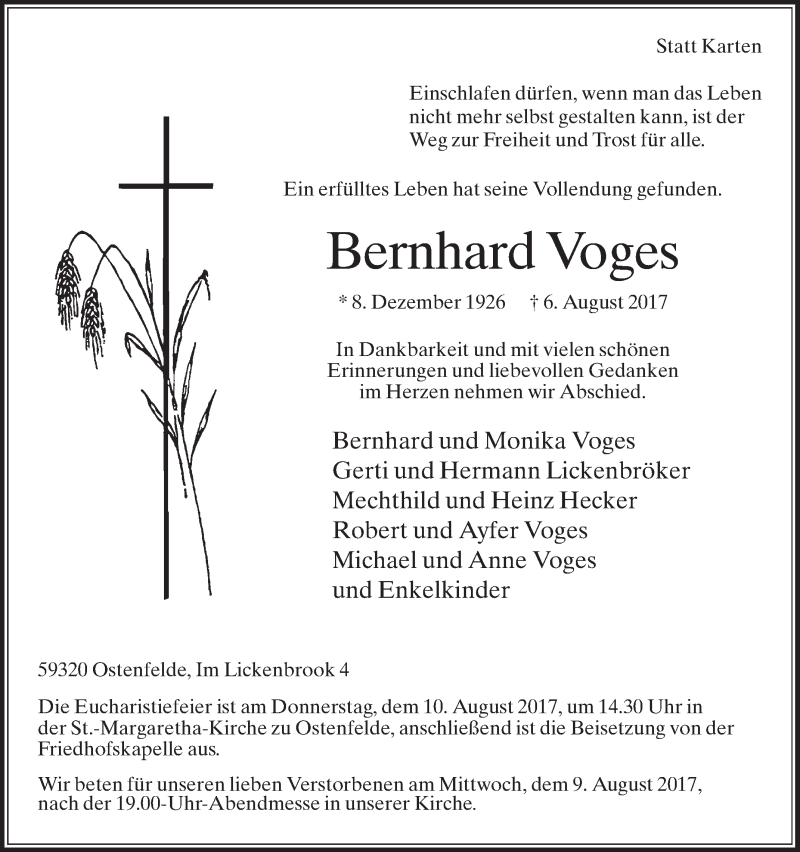 Statt Karten

Einschlafen dürfen, wenn man das Leben nicht mehr selbst gestalten kann, ist der Weg zur Freiheit und Trost für alle.

Ein erfülltes Leben hat seine Vollendung gefunden.

Bernhard Voges

* 8. Dezember 1926 † 6. August 2017

In Dankbarkeit und mit vielen schönen Erinnerungen und liebevollen Gedanken im Herzen nehmen wir Abschied.

Bernhard und Monika Voges
Gerti und Hermann Lickenbröker
Mechthild und Heinz Hecker
Robert und Ayfer Voges
Michael und Anne Voges
und Enkelkinder

59320 Ostenfelde, Im Lickenbrook 4

Die Eucharistiefeier ist am Donnerstag, dem 10. August 2017, um 14.30 Uhr in der St.-Margaretha-Kirche zu Ostenfelde, anschließend ist die Beisetzung von der Friedhofskapelle aus.

Wir beten für unseren lieben Verstorbenen am Mittwoch, dem 9. August 2017, nach der 19.00-Uhr-Abendmesse in unserer Kirche.